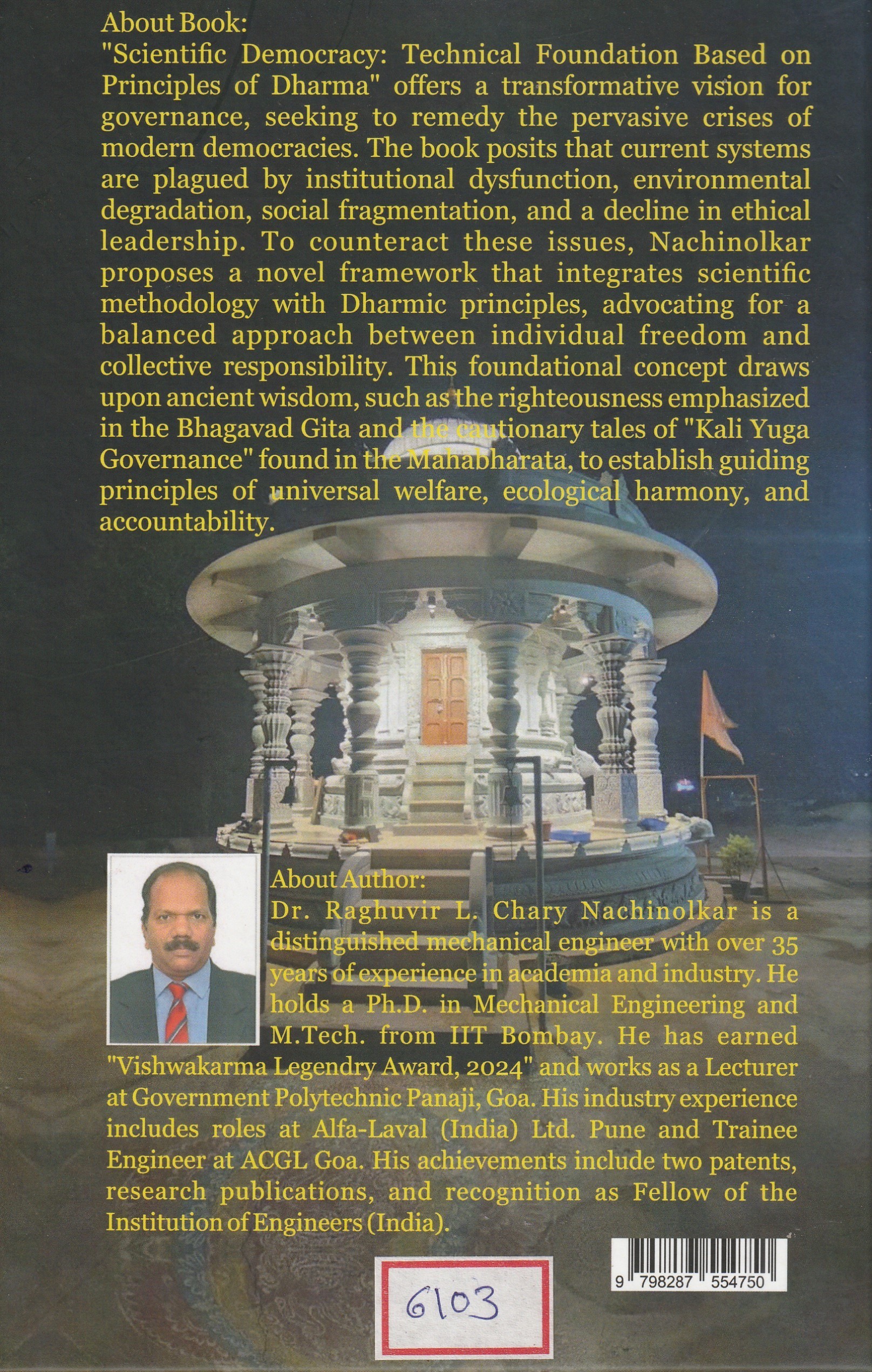 About Book:
"Scientific Democracy: Technical Foundation Based on Principles of Dharma" offers a transformative vision for governance, seeking to remedy the pervasive crises of modern democracies. The book posits that current systems are plagued by institutional dysfunction, environmental degradation, social fragmentation, and a decline in ethical leadership. To counteract these issues, Nachinolkar proposes a novel framework that integrates scientific methodology with Dharmic principles, advocating for a balanced approach between individual freedom and collective responsibility. This foundational concept draws upon ancient wisdom, such as the righteousness emphasized in the Bhagavad Gita and the cautionary tales of "Kali Yuga Governance" found in the Mahabharata, to establish guiding principles of universal welfare, ecological harmony, and accountability.

About Author:
Dr. Raghuvir L. Chary Nachinolkar is a distinguished mechanical engineer with over 35 years of experience in academia and industry. He holds a Ph.D. in Mechanical Engineering and M.Tech. from IIT Bombay. He has earned "Vishwakarma Legendry Award, 2024" and works as a Lecturer at Government Polytechnic Panaji, Goa. His industry experience includes roles at Alfa-Laval (India) Ltd. Pune and Trainee Engineer at ACGL Goa. His achievements include two patents, research publications, and recognition as Fellow of the Institution of Engineers (India).

6103

9 798287 554750